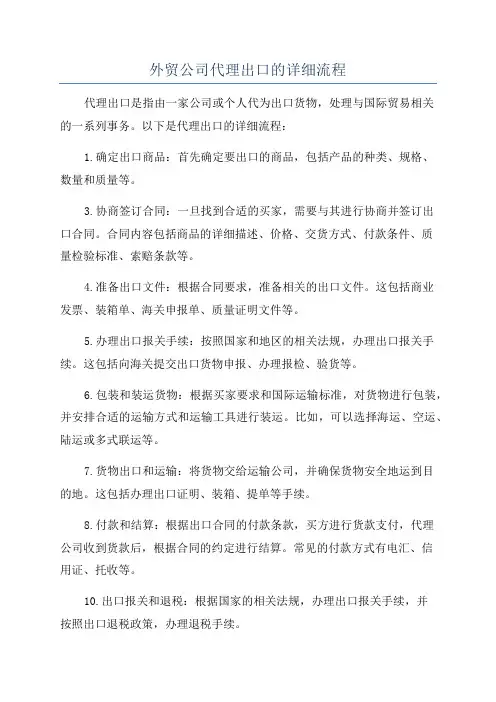 外贸公司代理出口的详细流程

代理出口是指由一家公司或个人代为出口货物，处理与国际贸易相关的一系列事务。以下是代理出口的详细流程：

1.确定出口商品：首先确定要出口的商品，包括产品的种类、规格、数量和质量等。

3.协商签订合同：一旦找到合适的买家，需要与其进行协商并签订出口合同。合同内容包括商品的详细描述、价格、交货方式、付款条件、质量检验标准、索赔条款等。

4.准备出口文件：根据合同要求，准备相关的出口文件。这包括商业发票、装箱单、海关申报单、质量证明文件等。

5.办理出口报关手续：按照国家和地区的相关法规，办理出口报关手续。这包括向海关提交出口货物申报、办理报检、验货等。

6.包装和装运货物：根据买家要求和国际运输标准，对货物进行包装，并安排合适的运输方式和运输工具进行装运。比如，可以选择海运、空运、陆运或多式联运等。

7.货物出口和运输：将货物交给运输公司，并确保货物安全地运到目的地。这包括办理出口证明、装箱、提单等手续。

8.付款和结算：根据出口合同的付款条款，买方进行货款支付，代理公司收到货款后，根据合同的约定进行结算。常见的付款方式有电汇、信用证、托收等。

10.出口报关和退税：根据国家的相关法规，办理出口报关手续，并按照出口退税政策，办理退税手续。